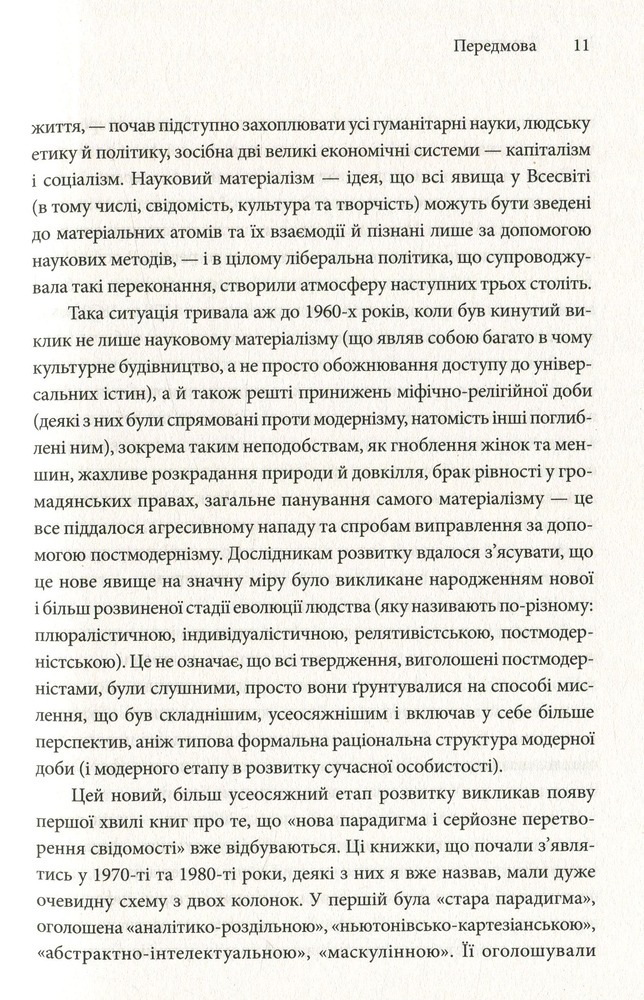 Передмова 11

життя, — почав підступно захоплювати усі гуманітарні науки, людську етику й політику, зосібна дві великі економічні системи — капіталізм і соціалізм. Науковий матеріалізм — ідея, що всі явища у Всесвіті (в тому числі, свідомість, культура та творчість) можуть бути зведені до матеріальних атомів та їх взаємодії й пізнані лише за допомогою наукових методів, — і в цілому ліберальна політика, що супроводжувала такі переконання, створили атмосферу наступних трьох століть.

Така ситуація тривала аж до 1960-х років, коли був кинутий виклик не лише науковому матеріалізму (що являв собою багато в чому культурне будівництво, а не просто обожнювання доступу до універсальних істин), а й також решті принижень міфічно-релігійної доби (деякі з них були спрямовані проти модернізму, натомість інші поглиблені ним), зокрема таким неподобствам, як гноблення жінок та меншин, жахливе розкрадання природи й довкілля, брак рівності у громадянських правах, загальне панування самого матеріалізму — це все піддалося агресивному нападу та спробам виправлення за допомогою постмодернізму. Дослідникам розвитку вдалося з'ясувати, що це нове явище на значну міру було викликане народженням нової і більш розвиненої стадії еволюції людства (яку називають по-різному: плюралістичною, індивідуалістичною, релятивістською, постмодерністською). Це не означає, що всі твердження, виголошені постмодерністами, були слушними, просто вони ґрунтувалися на способі мислення, що був складнішим, усеосяжнішим і включав у себе більше перспектив, аніж типова формальна раціональна структура модерної доби (і модерного етапу в розвитку сучасної особистості).

Цей новий, більш усеосяжний етап розвитку викликав появу першої хвилі книг про те, що «нова парадигма і серйозне перетворення свідомості» вже відбуваються. Ці книжки, що почали з'являтись у 1970-ті та 1980-ті роки, деякі з них я вже назвав, мали дуже очевидну схему з двох колонок. У першій була «стара парадигма», оголошена «аналітико-роздільною», «ньютонівсько-картезіанською», «абстрактно-інтелектуальною», «маскулінною». Її оголошували